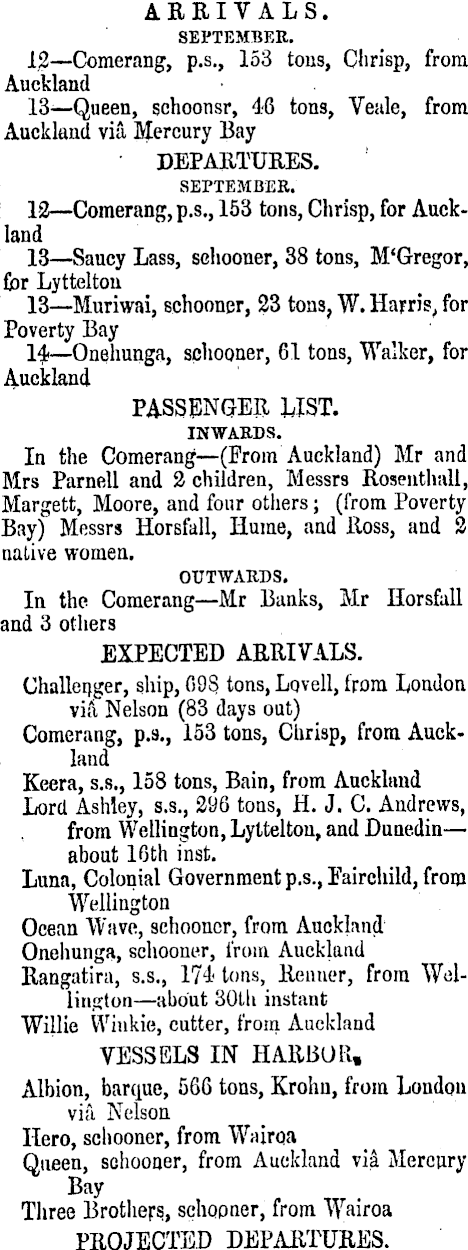 ARRIVALS.
SEPTEMBER.

12—Comerang, p.s., 153 tons, Chrisp, from Auckland

13—Queen, schoonsr, 46 tons, Veale, from Auckland viâ Mercury Bay

DEPARTURES.
SEPTEMBER.

12—Comerang, p.s., 153 tons, Chrisp, for Auckland

13—Saucy Lass, schooner, 38 tons, M'Gregor, for Lyttelton

13—Muriwai, schooner, 23 tons, W. Harris, for Poverty Bay

14—Onehunga, schooner, 61 tons, Walker, for Auckland

PASSENGER LIST.
INWARDS.

In the Comerang—(From Auckland) Mr and Mrs Parnell and 2 children, Messrs Rosenthall, Margett, Moore, and four others; (from Poverty Bay) Messrs Horsfall, Hume, and Ross, and 2 native women.

OUTWARDS.

In the Comerang—Mr Banks, Mr Horsfall and 3 others

EXPECTED ARRIVALS.

Challenger, ship, 698 tons, Lovell, from London viâ Nelson (83 days out)

Comerang, p.s., 153 tons, Chrisp, from Auckland

Keera, s.s., 158 tons, Bain, from Auckland

Lord Ashley, s.s., 296 tons, H. J. C. Andrews, from Wellington, Lyttelton, and Dunedin—about 16th inst.

Luna, Colonial Government p.s., Fairchild, from Wellington

Ocean Wave, schooner, from Auckland

Onehunga, schooner, from Auckland

Rangatira, s.s., 174 tons, Renner, from Wellington—about 30th instant

Willie Winkie, cutter, from Auckland

VESSELS IN HARBOR.

Albion, barque, 566 tons, Krohn, from London viâ Nelson

Hero, schooner, from Wairoa

Queen, schooner, from Auckland viâ Mercury Bay

Three Brothers, schooner, from Wairoa

PROJECTED DEPARTURES.